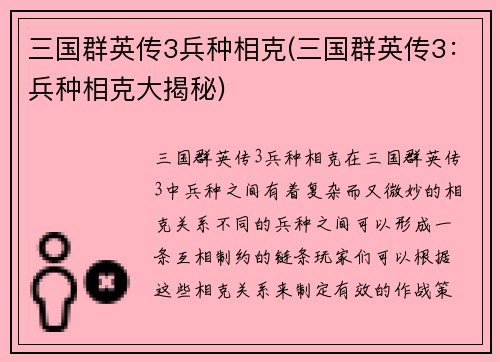 三国群英传3兵种相克(三国群英传3：兵种相克大揭秘)

三国群英传3兵种相克在三国群英传3中兵种之间有着复杂而又微妙的相克关系不同的兵种之间可以形成一条互相制约的链条玩家们可以根据这些相克关系来制定有效的作战策